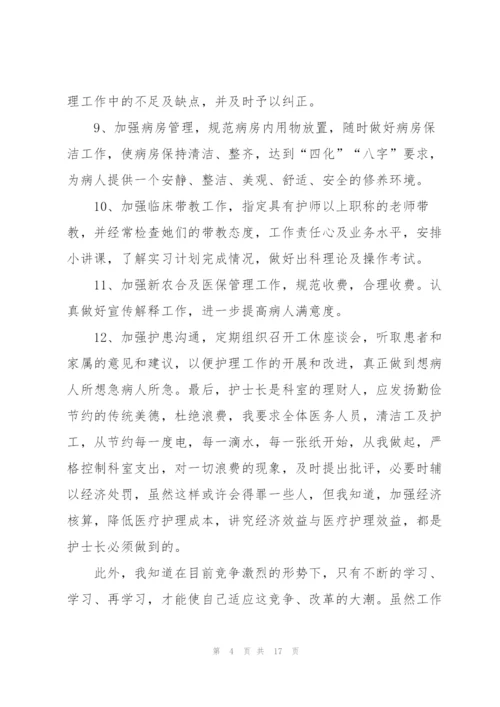 理工作中的不足及缺点，并及时予以纠正。

9、加强病房管理，规范病房内用物放置，随时做好病房保洁工作，使病房保持清洁、整齐，达到“四化”“八字”要求，为病人提供一个安静、整洁、美观、舒适、安全的修养环境。

10、加强临床带教工作，指定具有护师以上职称的老师带教，并经常检查她们的带教态度，工作责任心及业务水平，安排小讲课，了解实习计划完成情况，做好出科理论及操作考试。

11、加强新农合及医保管理工作，规范收费，合理收费。认真做好宣传解释工作，进一步提高病人满意度。

12、加强护患沟通，定期组织召开工休座谈会，听取患者和家属的意见和建议，以便护理工作的开展和改进，真正做到想病人所想急病人所急。最后，护士长是科室的理财人，应发扬勤俭节约的传统美德，杜绝浪费，我要求全体医务人员，清洁工及护工，从节约每一度电，每一滴水，每一张纸开始，从我做起，严格控制科室支出，对一切浪费的现象，及时提出批评，必要时辅以经济处罚，虽然这样或许会得罪一些人，但我知道，加强经济核算，降低医疗护理成本，讲究经济效益与医疗护理效益，都是护士长必须做到的。

此外，我知道在目前竞争激烈的形势下，只有不断的学习、学习、再学习，才能使自己适应这竞争、改革的大潮。虽然工作

第 4 页 共 17 页